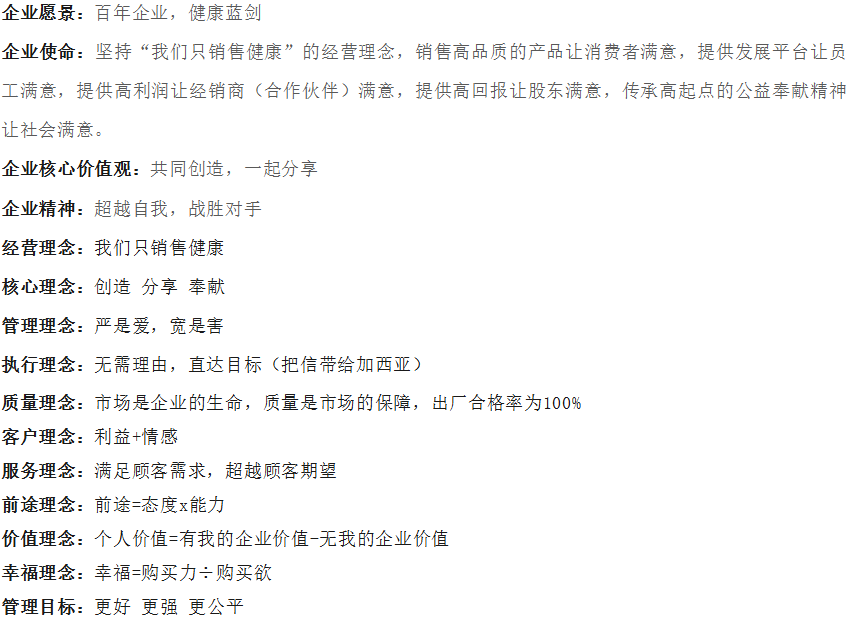 企业愿景：百年企业，健康蓝剑

企业使命：坚持“我们只销售健康”的经营理念，销售高品质的产品让消费者满意，提供发展平台让员工满意，提供高利润让经销商（合作伙伴）满意，提供高回报让股东满意，传承高起点的公益奉献精神让社会满意。

企业核心价值观：共同创造，一起分享

企业精神：超越自我，战胜对手

经营理念：我们只销售健康

核心理念：创造 分享 奉献

管理理念：严是爱，宽是害

执行理念：无需理由，直达目标（把信带给加西亚）

质量理念：市场是企业的生命，质量是市场的保障，出厂合格率为100%

客户理念：利益+情感

服务理念：满足顾客需求，超越顾客期望

前途理念：前途=态度x能力

价值理念：个人价值=有我的企业价值-无我的企业价值

幸福理念：幸福=购买力÷购买欲

管理目标：更好 更强 更公平